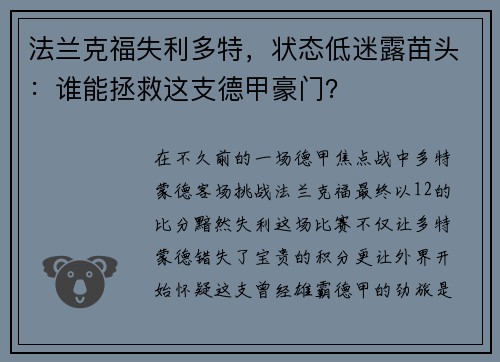 法兰克福失利多特，状态低迷露苗头：谁能拯救这支德甲豪门？

在不久前的一场德甲焦点战中多特蒙德客场挑战法兰克福最终以12的比分黯然失利这场比赛不仅让多特蒙德错失了宝贵的积分更让外界开始怀疑这支曾经雄霸德甲的劲旅是